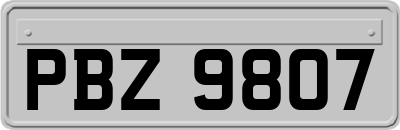 PBZ 9807